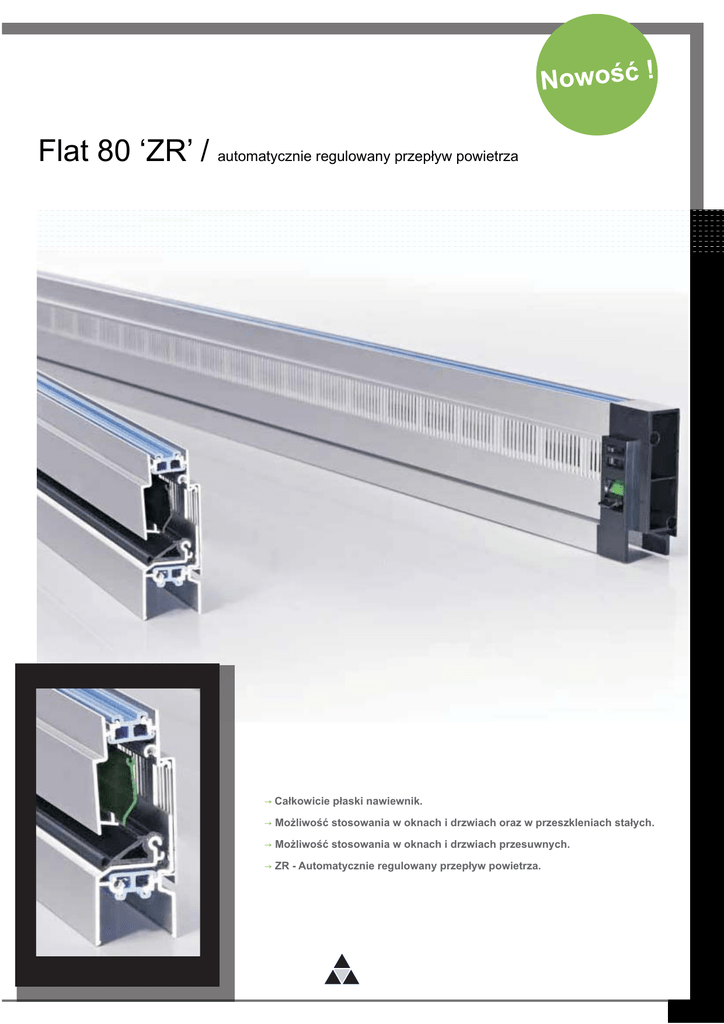 Nowość !

Flat 80 ‘ZR’ / automatycznie regulowany przepływ powietrza

→ Całkowicie płaski nawiewnik.

→ Możliwość stosowania w oknach i drzwiach oraz w przeszkleniach stałych.

→ Możliwość stosowania w oknach i drzwiach przesuwnych.

→ ZR - Automatycznie regulowany przepływ powietrza.